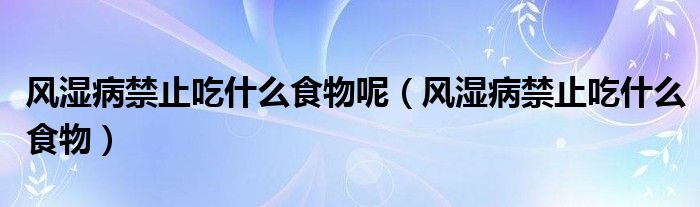 风湿病禁止吃什么食物呢（风湿病禁止吃什么食物）